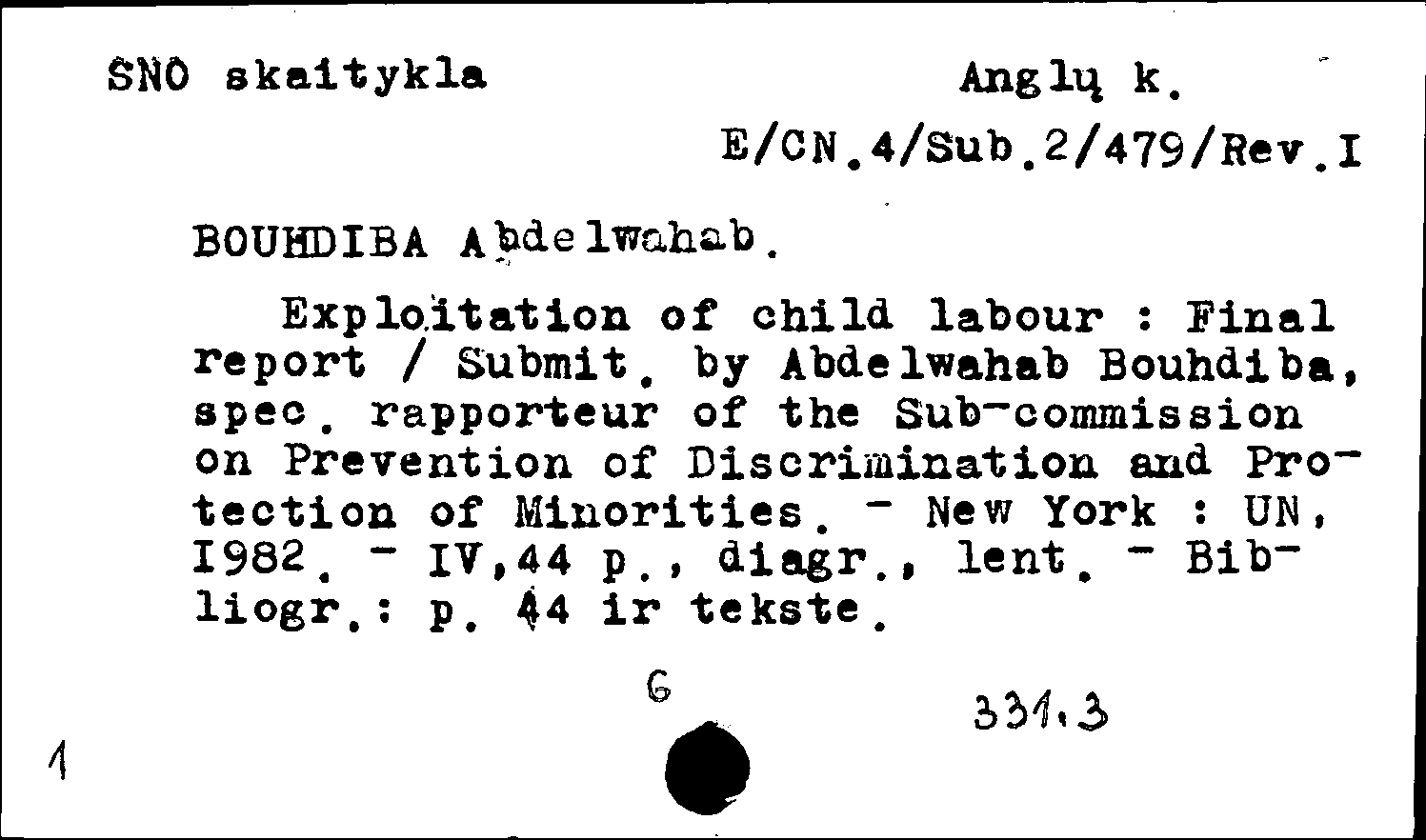 SNO skaitykla

Anglų k.

E/CN.4/Sub.2/479/Rev.I

BOUHDIBA Abdelwahab.

Exploitation of child labour : Final report / Submit. by Abdelwahab Bouhdiba, spec. rapporteur of the Sub-commission on Prevention of Discrimination and Protection of Minorities. - New York : UN, I982. - IV,44 p., diagr., lent. - Bibliogr.: p. 44 ir tekste.

6

331.3

1